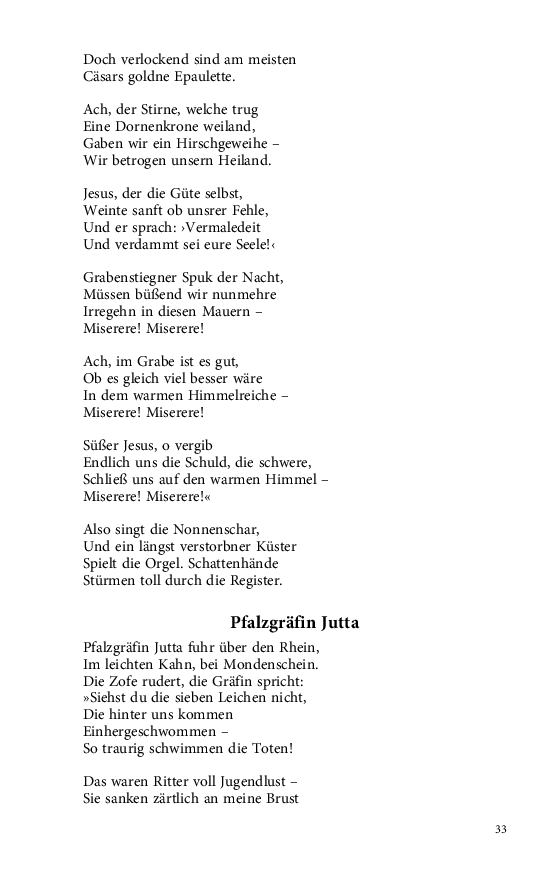 Doch verlockend sind am meisten
Cäsars goldne Epaulette.

Ach, der Stirne, welche trug
Eine Dornenkrone weiland,
Gaben wir ein Hirschgeweihe –
Wir betrogen unsern Heiland.

Jesus, der die Güte selbst,
Weinte sanft ob unsrer Fehle,
Und er sprach: ›Vermaledeit
Und verdammt sei eure Seele!‹

Grabenstiegner Spuk der Nacht,
Müssen büßend wir nunmehre
Irregehn in diesen Mauern –
Miserere! Miserere!

Ach, im Grabe ist es gut,
Ob es gleich viel besser wäre
In dem warmen Himmelreiche –
Miserere! Miserere!

Süßer Jesus, o vergib
Endlich uns die Schuld, die schwere,
Schließ uns auf den warmen Himmel –
Miserere! Miserere!«

Also singt die Nonnenschar,
Und ein längst verstorbner Küster
Spielt die Orgel. Schattenhände
Stürmen toll durch die Register.

Pfalzgräfin Jutta

Pfalzgräfin Jutta fuhr über den Rhein,
Im leichten Kahn, bei Mondenschein.
Die Zofe rudert, die Gräfin spricht:
»Siehst du die sieben Leichen nicht,
Die hinter uns kommen
Einhergeschwommen –
So traurig schwimmen die Toten!

Das waren Ritter voll Jugendlust –
Sie sanken zärtlich an meine Brust

33